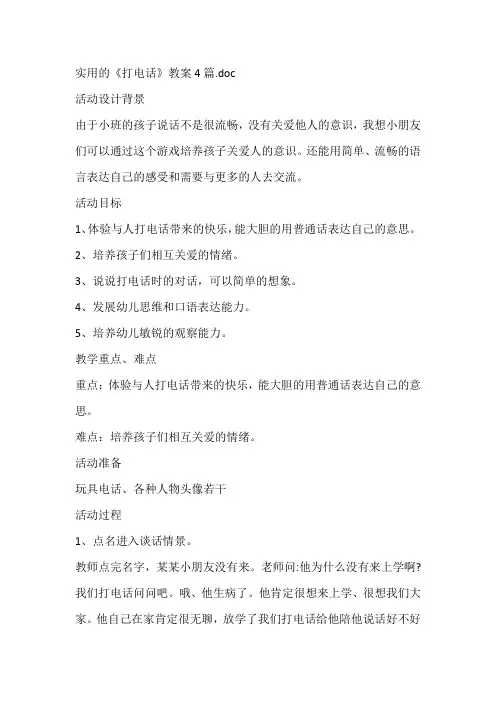 实用的《打电话》教案 4 篇.doc

活动设计背景

由于小班的孩子说话不是很流畅，没有关爱他人的意识，我想小朋友们可以通过这个游戏培养孩子关爱人的意识。还能用简单、流畅的语言表达自己的感受和需要与更多的人去交流。

活动目标

1、体验与人打电话带来的快乐，能大胆的用普通话表达自己的意思。

2、培养孩子们相互关爱的情绪。

3、说说打电话时的对话，可以简单的想象。

4、发展幼儿思维和口语表达能力。

5、培养幼儿敏锐的观察能力。

教学重点、难点

重点：体验与人打电话带来的快乐，能大胆的用普通话表达自己的意思。

难点：培养孩子们相互关爱的情绪。

活动准备

玩具电话、各种人物头像若干

活动过程

1、点名进入谈话情景。

教师点完名字，某某小朋友没有来。老师问:他为什么没有来上学啊?我们打电话问问吧。哦、他生病了。他肯定很想来上学、很想我们大家。他自己在家肯定很无聊，放学了我们打电话给他陪他说话好不好